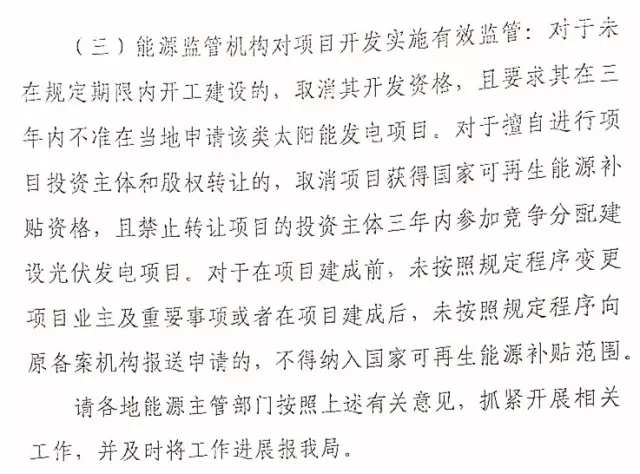 （三）能源监管机构对项目开发实施有效监管：对于未在规定期限内开工建设的，取消其开发资格，且要求其在三年内不准在当地申请该类太阳能发电项目。对于擅自进行项目投资主体和股权转让的，取消项目获得国家可再生能源补贴资格，且禁止转让项目的投资主体三年内参加竞争分配建设光伏发电项目。对于在项目建成前，未按照规定程序变更项目业主及重要事项或者在项目建成后，未按照规定程序向原备案机构报送申请的，不得纳入国家可再生能源补贴范围。

请各地能源主管部门按照上述有关意见，抓紧开展相关工作，并及时将工作进展报我局。